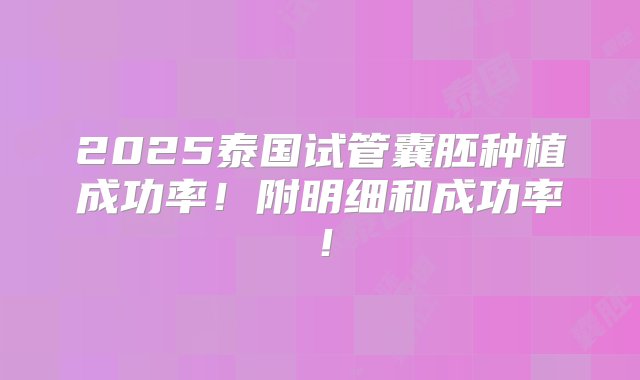 2025泰国试管囊胚种植成功率！附明细和成功率！